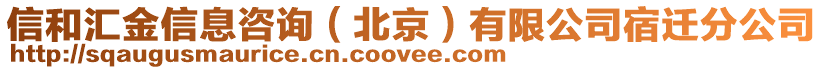 信和汇金信息咨询（北京）有限公司宿迁分公司
http://sqaugusmaurice.cn.coovee.com